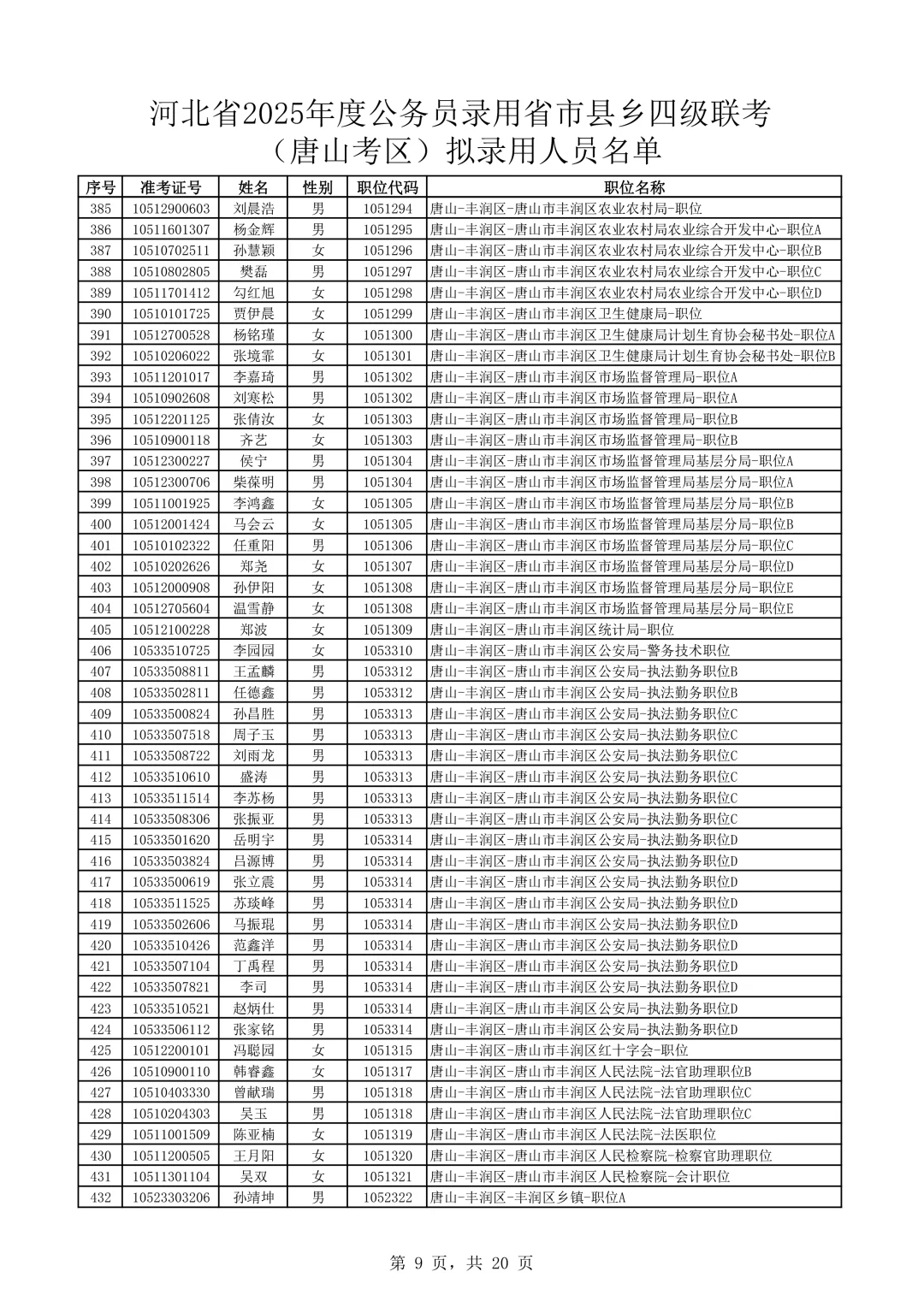 河北省2025年度公务员录用省市县乡四级联考
（唐山考区）拟录用人员名单

| 序号 | 准考证号 | 姓名 | 性别 | 职位代码 | 职位名称 |
|---|---|---|---|---|---|
| 385 | 10512900603 | 刘晨浩 | 男 | 1051294 | 唐山-丰润区-唐山市丰润区农业农村局-职位 |
| 386 | 10511601307 | 杨金辉 | 男 | 1051295 | 唐山-丰润区-唐山市丰润区农业农村局农业综合开发中心-职位A |
| 387 | 10510702511 | 孙慧颖 | 女 | 1051296 | 唐山-丰润区-唐山市丰润区农业农村局农业综合开发中心-职位B |
| 388 | 10510802805 | 樊磊 | 男 | 1051297 | 唐山-丰润区-唐山市丰润区农业农村局农业综合开发中心-职位C |
| 389 | 10511701412 | 勾红旭 | 女 | 1051298 | 唐山-丰润区-唐山市丰润区农业农村局农业综合开发中心-职位D |
| 390 | 10510101725 | 贾伊晨 | 女 | 1051299 | 唐山-丰润区-唐山市丰润区卫生健康局-职位 |
| 391 | 10512700528 | 杨铭瑾 | 女 | 1051300 | 唐山-丰润区-唐山市丰润区卫生健康局计划生育协会秘书处-职位A |
| 392 | 10510206022 | 张境霏 | 女 | 1051301 | 唐山-丰润区-唐山市丰润区卫生健康局计划生育协会秘书处-职位B |
| 393 | 10511201017 | 李嘉琦 | 男 | 1051302 | 唐山-丰润区-唐山市丰润区市场监督管理局-职位A |
| 394 | 10510902608 | 刘寒松 | 男 | 1051302 | 唐山-丰润区-唐山市丰润区市场监督管理局-职位A |
| 395 | 10512201125 | 张倩汝 | 女 | 1051303 | 唐山-丰润区-唐山市丰润区市场监督管理局-职位B |
| 396 | 10510900118 | 齐艺 | 女 | 1051303 | 唐山-丰润区-唐山市丰润区市场监督管理局-职位B |
| 397 | 10512300227 | 侯宁 | 男 | 1051304 | 唐山-丰润区-唐山市丰润区市场监督管理局基层分局-职位A |
| 398 | 10512300706 | 柴葆明 | 男 | 1051304 | 唐山-丰润区-唐山市丰润区市场监督管理局基层分局-职位A |
| 399 | 10511001925 | 李鸿鑫 | 女 | 1051305 | 唐山-丰润区-唐山市丰润区市场监督管理局基层分局-职位B |
| 400 | 10512001424 | 马会云 | 女 | 1051305 | 唐山-丰润区-唐山市丰润区市场监督管理局基层分局-职位B |
| 401 | 10510102322 | 任重阳 | 男 | 1051306 | 唐山-丰润区-唐山市丰润区市场监督管理局基层分局-职位C |
| 402 | 10510202626 | 郑尧 | 女 | 1051307 | 唐山-丰润区-唐山市丰润区市场监督管理局基层分局-职位D |
| 403 | 10512000908 | 孙伊阳 | 女 | 1051308 | 唐山-丰润区-唐山市丰润区市场监督管理局基层分局-职位E |
| 404 | 10512705604 | 温雪静 | 女 | 1051308 | 唐山-丰润区-唐山市丰润区市场监督管理局基层分局-职位E |
| 405 | 10512100228 | 郑波 | 女 | 1051309 | 唐山-丰润区-唐山市丰润区统计局-职位 |
| 406 | 10533510725 | 李园园 | 女 | 1053310 | 唐山-丰润区-唐山市丰润区公安局-警务技术职位 |
| 407 | 10533508811 | 王孟麟 | 男 | 1053312 | 唐山-丰润区-唐山市丰润区公安局-执法勤务职位B |
| 408 | 10533502811 | 任德鑫 | 男 | 1053312 | 唐山-丰润区-唐山市丰润区公安局-执法勤务职位B |
| 409 | 10533500824 | 孙昌胜 | 男 | 1053313 | 唐山-丰润区-唐山市丰润区公安局-执法勤务职位C |
| 410 | 10533507518 | 周子玉 | 男 | 1053313 | 唐山-丰润区-唐山市丰润区公安局-执法勤务职位C |
| 411 | 10533508722 | 刘雨龙 | 男 | 1053313 | 唐山-丰润区-唐山市丰润区公安局-执法勤务职位C |
| 412 | 10533510610 | 盛涛 | 男 | 1053313 | 唐山-丰润区-唐山市丰润区公安局-执法勤务职位C |
| 413 | 10533511514 | 李苏杨 | 男 | 1053313 | 唐山-丰润区-唐山市丰润区公安局-执法勤务职位C |
| 414 | 10533508306 | 张振亚 | 男 | 1053313 | 唐山-丰润区-唐山市丰润区公安局-执法勤务职位C |
| 415 | 10533501620 | 岳明宇 | 男 | 1053314 | 唐山-丰润区-唐山市丰润区公安局-执法勤务职位D |
| 416 | 10533503824 | 吕源博 | 男 | 1053314 | 唐山-丰润区-唐山市丰润区公安局-执法勤务职位D |
| 417 | 10533500619 | 张立震 | 男 | 1053314 | 唐山-丰润区-唐山市丰润区公安局-执法勤务职位D |
| 418 | 10533511525 | 苏琰峰 | 男 | 1053314 | 唐山-丰润区-唐山市丰润区公安局-执法勤务职位D |
| 419 | 10533502606 | 马振琨 | 男 | 1053314 | 唐山-丰润区-唐山市丰润区公安局-执法勤务职位D |
| 420 | 10533510426 | 范鑫洋 | 男 | 1053314 | 唐山-丰润区-唐山市丰润区公安局-执法勤务职位D |
| 421 | 10533507104 | 丁禹程 | 男 | 1053314 | 唐山-丰润区-唐山市丰润区公安局-执法勤务职位D |
| 422 | 10533507821 | 李司 | 男 | 1053314 | 唐山-丰润区-唐山市丰润区公安局-执法勤务职位D |
| 423 | 10533510521 | 赵炳仕 | 男 | 1053314 | 唐山-丰润区-唐山市丰润区公安局-执法勤务职位D |
| 424 | 10533506112 | 张家铭 | 男 | 1053314 | 唐山-丰润区-唐山市丰润区公安局-执法勤务职位D |
| 425 | 10512200101 | 冯聪园 | 女 | 1051315 | 唐山-丰润区-唐山市丰润区红十字会-职位 |
| 426 | 10510900110 | 韩睿鑫 | 女 | 1051317 | 唐山-丰润区-唐山市丰润区人民法院-法官助理职位B |
| 427 | 10510403330 | 曾献瑞 | 男 | 1051318 | 唐山-丰润区-唐山市丰润区人民法院-法官助理职位C |
| 428 | 10510204303 | 吴玉 | 男 | 1051318 | 唐山-丰润区-唐山市丰润区人民法院-法官助理职位C |
| 429 | 10511001509 | 陈亚楠 | 女 | 1051319 | 唐山-丰润区-唐山市丰润区人民法院-法医职位 |
| 430 | 10511200505 | 王月阳 | 女 | 1051320 | 唐山-丰润区-唐山市丰润区人民检察院-检察官助理职位 |
| 431 | 10511301104 | 吴双 | 女 | 1051321 | 唐山-丰润区-唐山市丰润区人民检察院-会计职位 |
| 432 | 10523303206 | 孙靖坤 | 男 | 1052322 | 唐山-丰润区-丰润区乡镇-职位A |

第 9 页，共 20 页